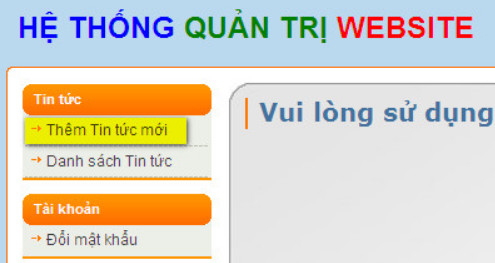 HỆ THỐNG QUẢN TRỊ WEBSITE

Tin tức

→ Thêm Tin tức mới

→ Danh sách Tin tức

Tài khoản

→ Đổi mật khẩu

Vui lòng sử dụng